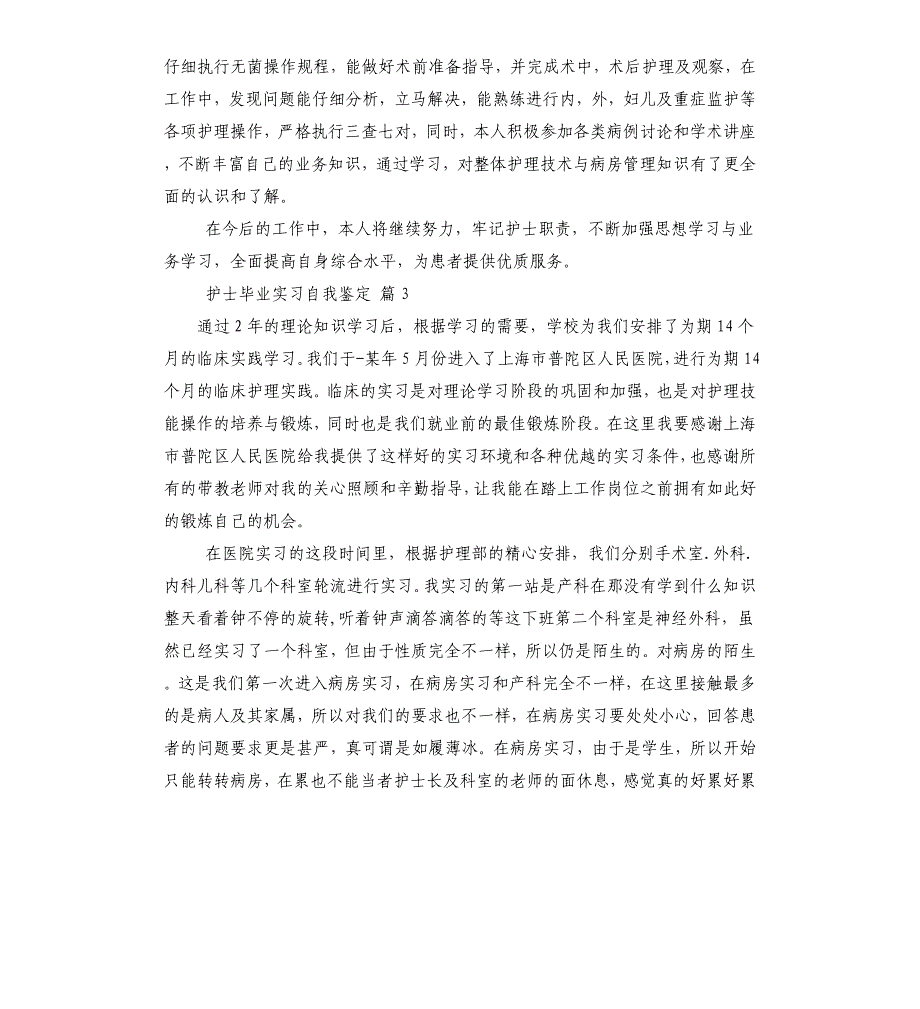 仔细执行无菌操作规程，能做好术前准备指导，并完成术中，术后护理及观察，在工作中，发现问题能仔细分析，立马解决，能熟练进行内，外，妇儿及重症监护等各项护理操作，严格执行三查七对，同时，本人积极参加各类病例讨论和学术讲座，不断丰富自己的业务知识，通过学习，对整体护理技术与病房管理知识有了更全面的认识和了解。

在今后的工作中，本人将继续努力，牢记护士职责，不断加强思想学习与业务学习，全面提高自身综合水平，为患者提供优质服务。

护士毕业实习自我鉴定 篇 3

通过 2 年的理论知识学习后，根据学习的需要，学校为我们安排了为期 14 个月的临床实践学习。我们于-某年 5 月份进入了上海市普陀区人民医院，进行为期 14 个月的临床护理实践。临床的实习是对理论学习阶段的巩固和加强，也是对护理技能操作的培养与锻炼，同时也是我们就业前的最佳锻炼阶段。在这里我要感谢上海市普陀区人民医院给我提供了这样好的实习环境和各种优越的实习条件，也感谢所有的带教老师对我的关心照顾和辛勤指导，让我能在踏上工作岗位之前拥有如此好的锻炼自己的机会。

在医院实习的这段时间里，根据护理部的精心安排，我们分别手术室.外科.内科儿科等几个科室轮流进行实习。我实习的第一站是产科在那没有学到什么知识整天看着钟不停的旋转，听着钟声滴答滴答的等这下班第二个科室是神经外科，虽然已经实习了一个科室，但由于性质完全不一样，所以仍是陌生的。对病房的陌生。这是我们第一次进入病房实习，在病房实习和产科完全不一样，在这里接触最多的是病人及其家属，所以对我们的要求也不一样，在病房实习要处处小心，回答患者的问题要求更是甚严，真可谓是如履薄冰。在病房实习，由于是学生，所以开始只能转转病房，在累也不能当者护士长及科室的老师的面休息，感觉真的好累好累